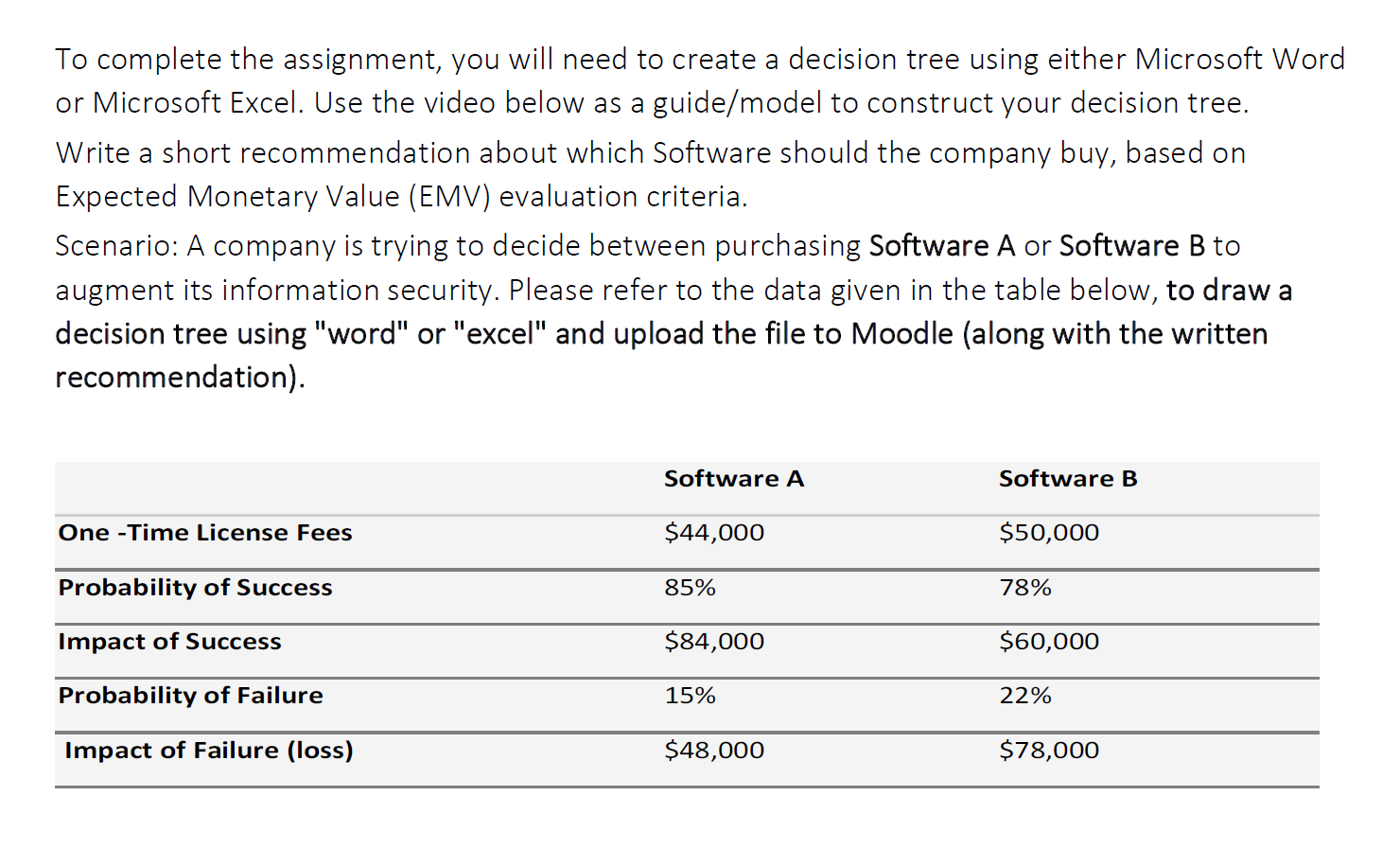 To complete the assignment, you will need to create a decision tree using either Microsoft Word or Microsoft Excel. Use the video below as a guide/model to construct your decision tree.

Write a short recommendation about which Software should the company buy, based on Expected Monetary Value (EMV) evaluation criteria.

Scenario: A company is trying to decide between purchasing Software A or Software B to augment its information security. Please refer to the data given in the table below, to draw a decision tree using "word" or "excel" and upload the file to Moodle (along with the written recommendation).

| | Software A | Software B |
|---|---|---|
| One -Time License Fees | \$44,000 | \$50,000 |
| Probability of Success | 85% | 78% |
| Impact of Success | \$84,000 | \$60,000 |
| Probability of Failure | 15% | 22% |
| Impact of Failure (loss) | \$48,000 | \$78,000 |